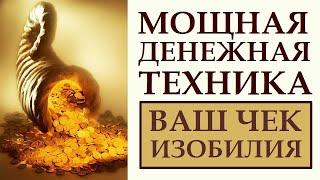 МОЩНАЯ
ДЕНЕЖНАЯ
ТЕХНИКА

ВАШ ЧЕК
ИЗОБИЛИЯ